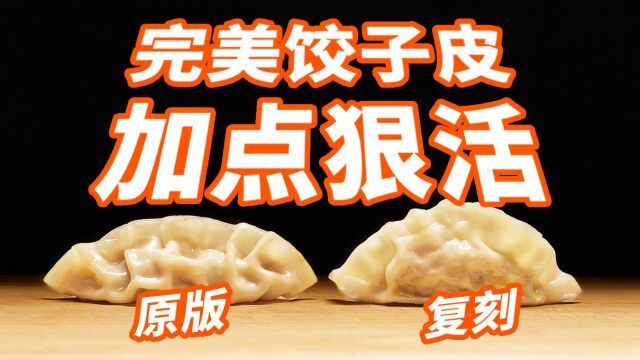 完美饺子皮
加点狠活

原版

复刻